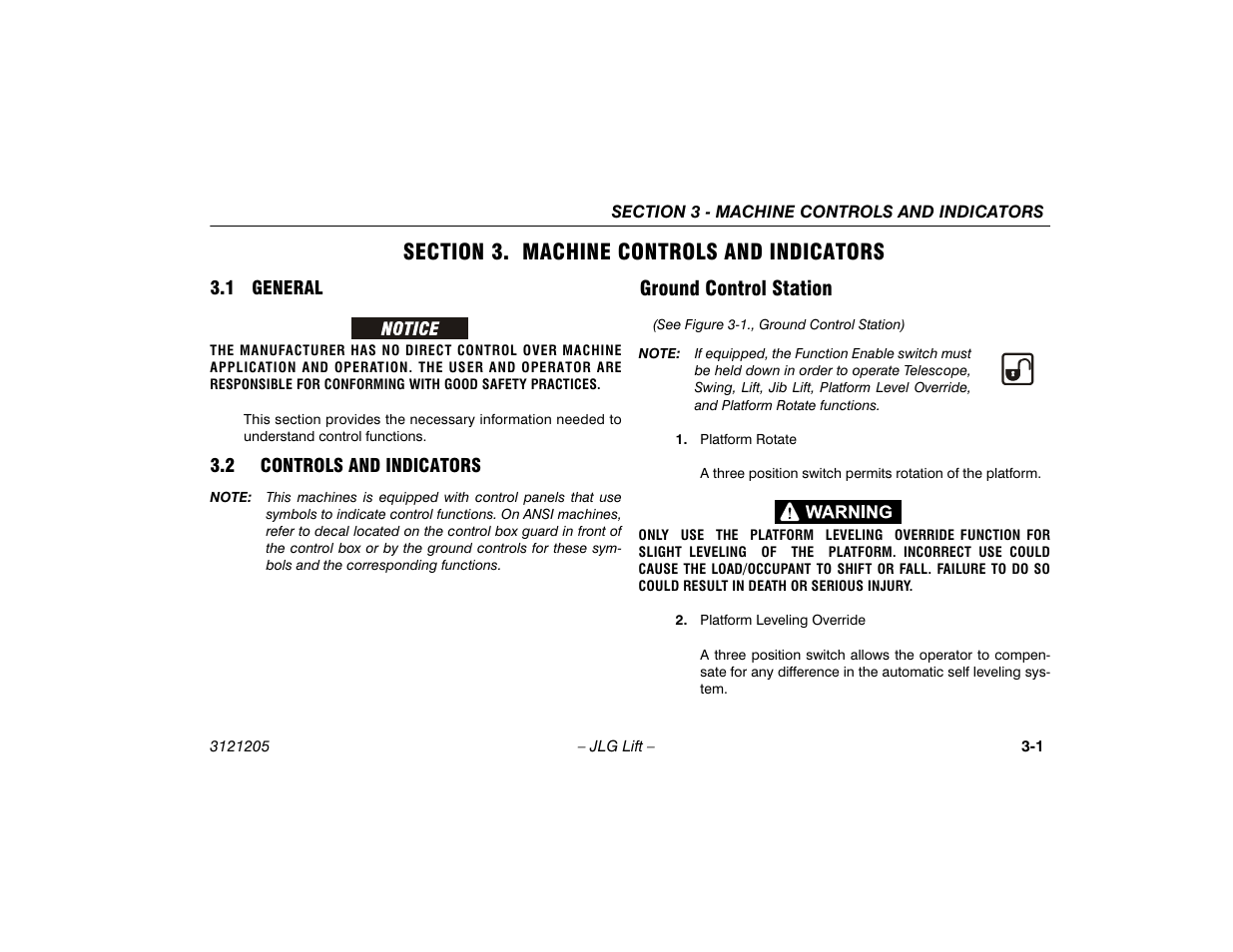 SECTION 3 - MACHINE CONTROLS AND INDICATORS

SECTION 3. MACHINE CONTROLS AND INDICATORS

3.1 GENERAL

NOTICE

THE MANUFACTURER HAS NO DIRECT CONTROL OVER MACHINE APPLICATION AND OPERATION. THE USER AND OPERATOR ARE RESPONSIBLE FOR CONFORMING WITH GOOD SAFETY PRACTICES.

This section provides the necessary information needed to understand control functions.

3.2 CONTROLS AND INDICATORS

NOTE: This machines is equipped with control panels that use symbols to indicate control functions. On ANSI machines, refer to decal located on the control box guard in front of the control box or by the ground controls for these symbols and the corresponding functions.

Ground Control Station

(See Figure 3-1., Ground Control Station)

NOTE: If equipped, the Function Enable switch must be held down in order to operate Telescope, Swing, Lift, Jib Lift, Platform Level Override, and Platform Rotate functions.

1. Platform Rotate

A three position switch permits rotation of the platform.

WARNING

ONLY USE THE PLATFORM LEVELING OVERRIDE FUNCTION FOR SLIGHT LEVELING OF THE PLATFORM. INCORRECT USE COULD CAUSE THE LOAD/OCCUPANT TO SHIFT OR FALL. FAILURE TO DO SO COULD RESULT IN DEATH OR SERIOUS INJURY.

2. Platform Leveling Override

A three position switch allows the operator to compensate for any difference in the automatic self leveling system.

3121205 – JLG Lift – 3-1